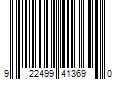 9 22499 41369 0